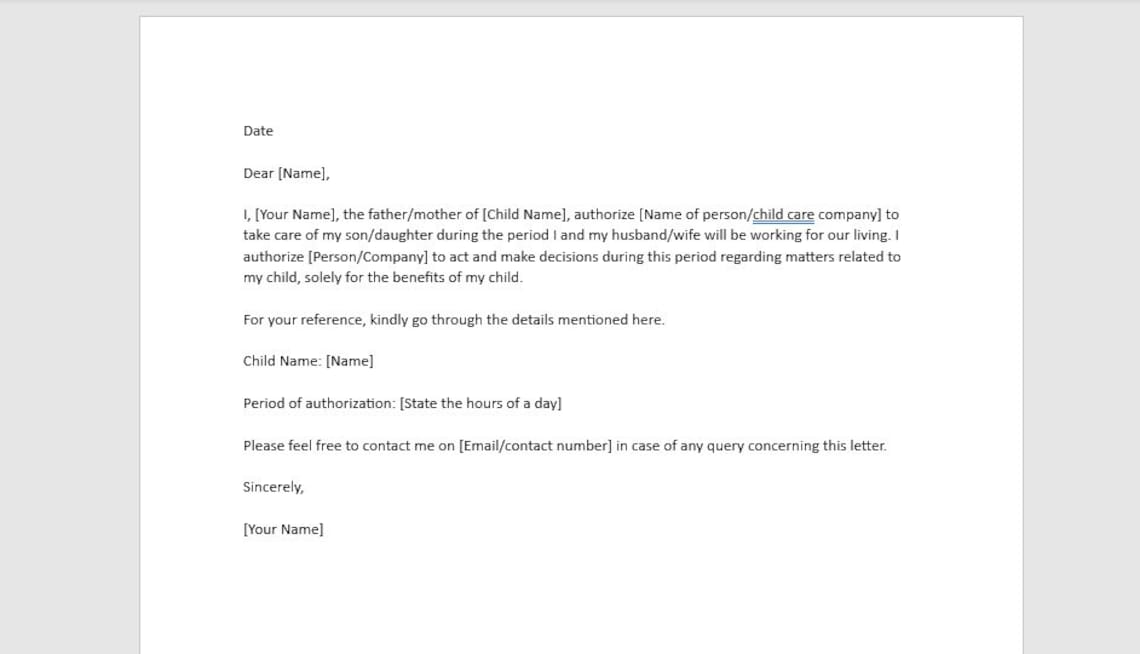 Date

Dear [Name],

I, [Your Name], the father/mother of [Child Name], authorize [Name of person/child care company] to take care of my son/daughter during the period I and my husband/wife will be working for our living. I authorize [Person/Company] to act and make decisions during this period regarding matters related to my child, solely for the benefits of my child.

For your reference, kindly go through the details mentioned here.

Child Name: [Name]

Period of authorization: [State the hours of a day]

Please feel free to contact me on [Email/contact number] in case of any query concerning this letter.

Sincerely,

[Your Name]